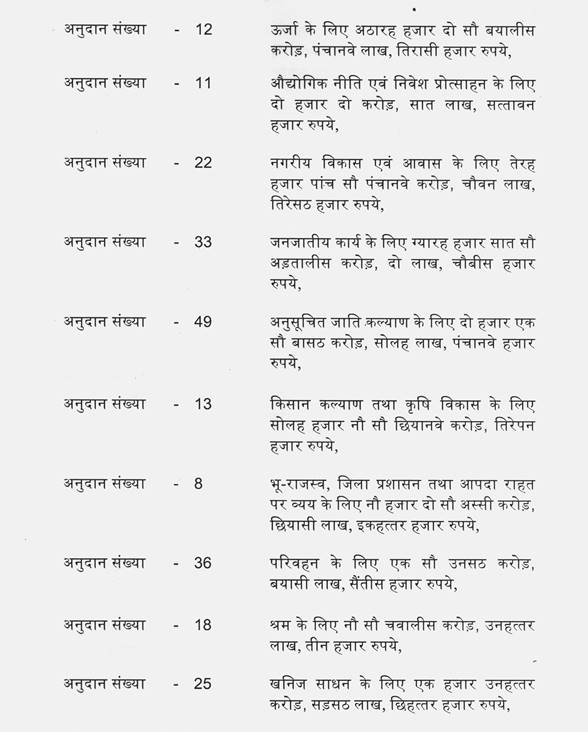 अनुदान संख्या - 12 ऊर्जा के लिए अठारह हजार दो सौ बयालीस करोड़, पंचानवे लाख, तिरासी हजार रुपये,

अनुदान संख्या - 11 औद्योगिक नीति एवं निवेश प्रोत्साहन के लिए दो हजार दो करोड़, सात लाख, सत्तावन हजार रुपये,

अनुदान संख्या - 22 नगरीय विकास एवं आवास के लिए तेरह हजार पांच सौ पंचानवे करोड़, चौवन लाख, तिरेसठ हजार रुपये,

अनुदान संख्या - 33 जनजातीय कार्य के लिए ग्यारह हजार सात सौ अड़तालीस करोड़, दो लाख, चौबीस हजार रुपये,

अनुदान संख्या - 49 अनुसूचित जाति कल्याण के लिए दो हजार एक सौ बासठ करोड़, सोलह लाख, पंचानवे हजार रुपये,

अनुदान संख्या - 13 किसान कल्याण तथा कृषि विकास के लिए सोलह हजार नौ सौ छियानवे करोड़, तिरेपन हजार रुपये,

अनुदान संख्या - 8 भू-राजस्व, जिला प्रशासन तथा आपदा राहत पर व्यय के लिए नौ हजार दो सौ अस्सी करोड़, छियासी लाख, इकहत्तर हजार रुपये,

अनुदान संख्या - 36 परिवहन के लिए एक सौ उनसठ करोड़, बयासी लाख, सैंतीस हजार रुपये,

अनुदान संख्या - 18 श्रम के लिए नौ सौ चवालीस करोड़, उनहत्तर लाख, तीन हजार रुपये,

अनुदान संख्या - 25 खनिज साधन के लिए एक हजार उनहत्तर करोड़, सड़सठ लाख, छिहत्तर हजार रुपये,